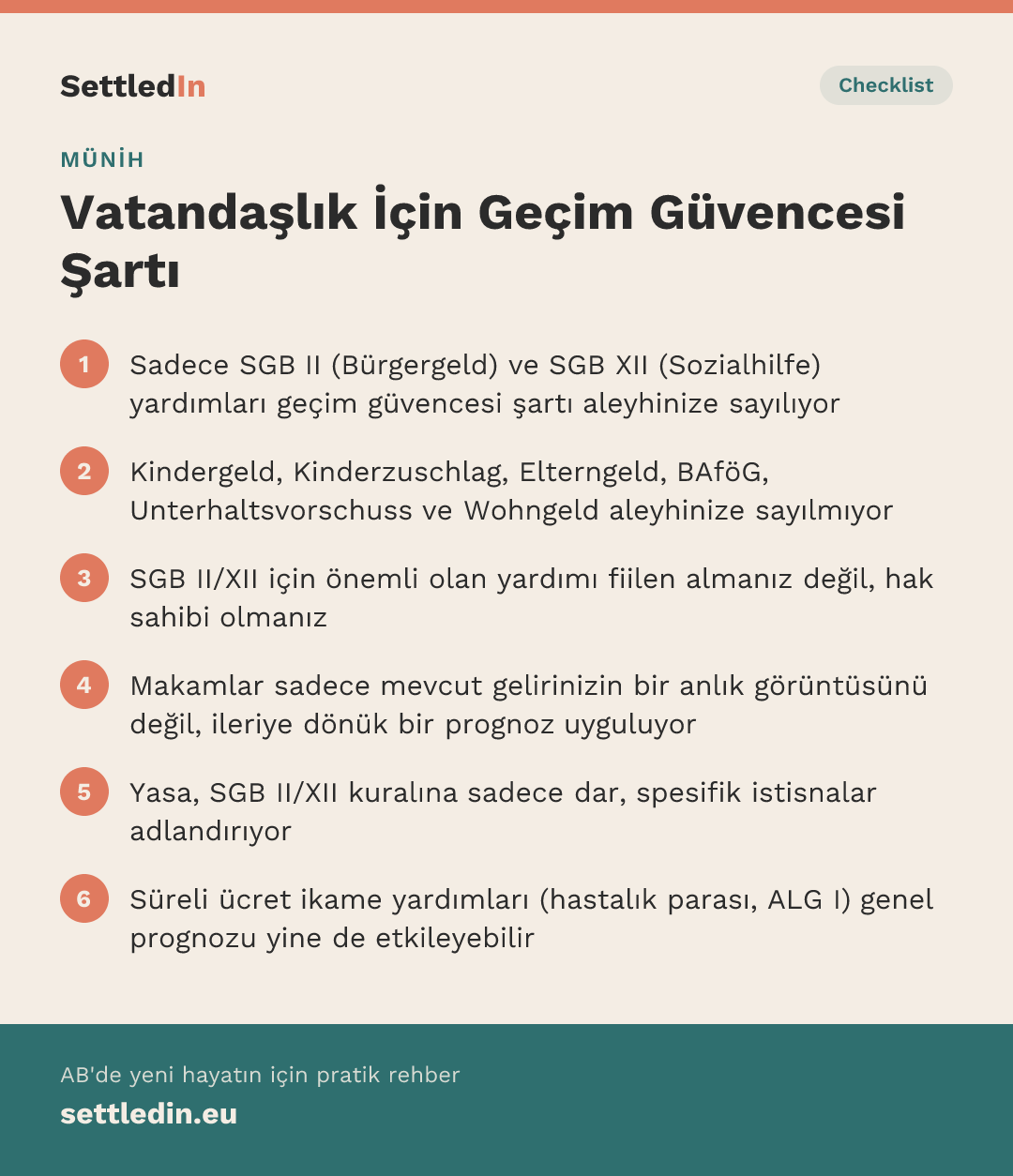 SettledIn

Checklist

MÜNİH

Vatandaşlık İçin Geçim Güvencesi Şartı

1 Sadece SGB II (Bürgergeld) ve SGB XII (Sozialhilfe) yardımları geçim güvencesi şartı aleyhinize sayılıyor

2 Kindergeld, Kinderzuschlag, Elterngeld, BAföG, Unterhaltsvorschuss ve Wohngeld aleyhinize sayılmıyor

3 SGB II/XII için önemli olan yardımı fiilen almanız değil, hak sahibi olmanız

4 Makamlar sadece mevcut gelirinizin bir anlık görüntüsünü değil, ileriye dönük bir prognoz uyguluyor

5 Yasa, SGB II/XII kuralına sadece dar, spesifik istisnalar adlandırıyor

6 Süreli ücret ikame yardımları (hastalık parası, ALG I) genel prognozu yine de etkileyebilir

AB'de yeni hayatın için pratik rehber

settledin.eu